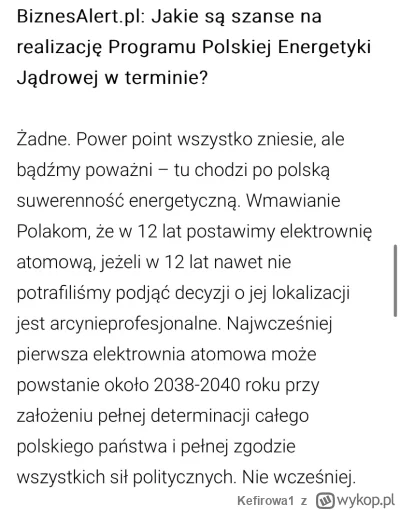 BiznesAlert.pl: Jakie są szanse na realizację Programu Polskiej Energetyki Jądrowej w terminie?

Żadne. Power point wszystko zniesie, ale bądźmy poważni – tu chodzi po polską suwerenność energetyczną. Wmawianie Polakom, że w 12 lat postawimy elektrownię atomową, jeżeli w 12 lat nawet nie potrafiliśmy podjąć decyzji o jej lokalizacji jest arcynieprofesjonalne. Najwcześniej pierwsza elektrownia atomowa może powstanie około 2038-2040 roku przy założeniu pełnej determinacji całego polskiego państwa i pełnej zgodzie wszystkich sił politycznych. Nie wcześniej.

Kefirowa1 z wykop.pl